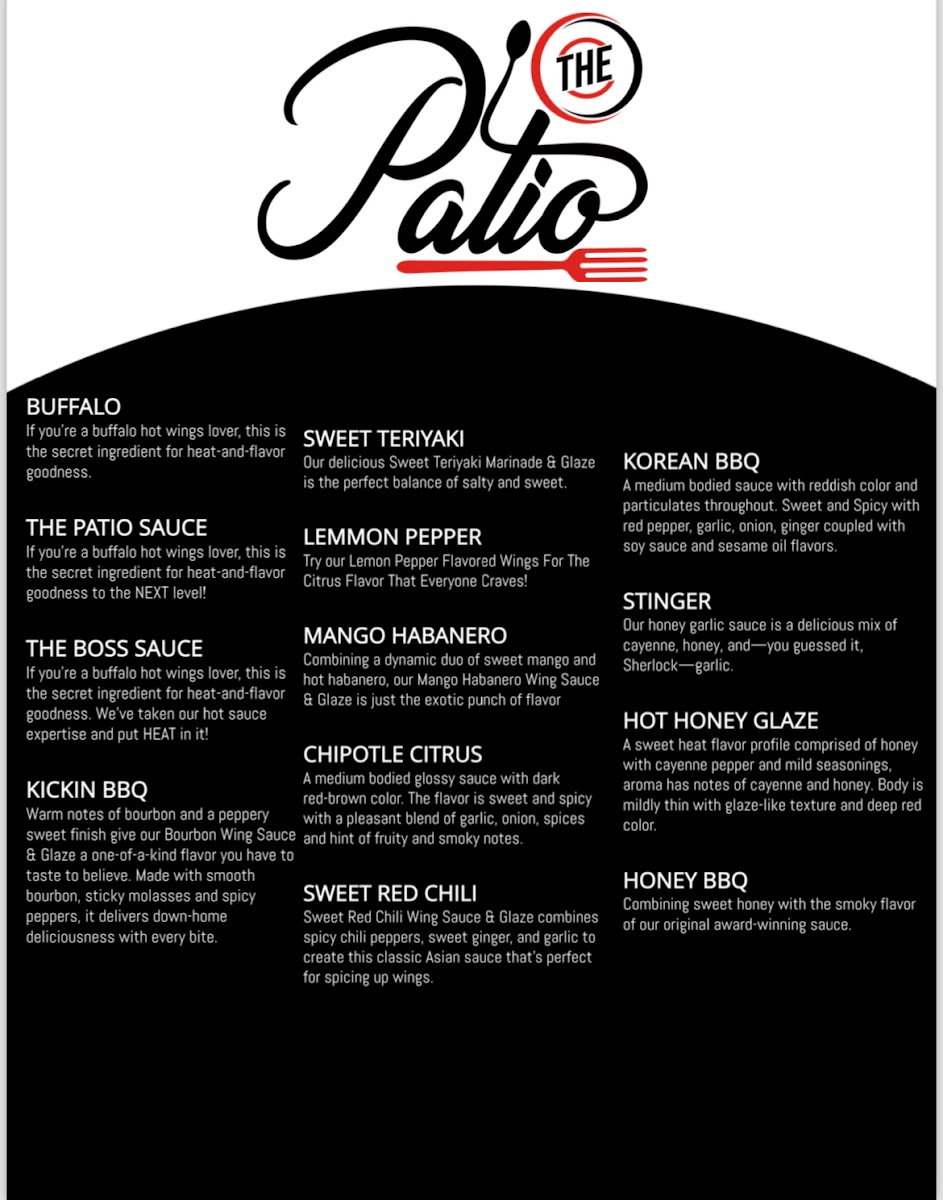 THE
Patio

BUFFALO
If you're a buffalo hot wings lover, this is the secret ingredient for heat-and-flavor goodness.

THE PATIO SAUCE
If you're a buffalo hot wings lover, this is the secret ingredient for heat-and-flavor goodness to the NEXT level!

THE BOSS SAUCE
If you're a buffalo hot wings lover, this is the secret ingredient for heat-and-flavor goodness. We've taken our hot sauce expertise and put HEAT in it!

KICKIN BBQ
Warm notes of bourbon and a peppery sweet finish give our Bourbon Wing Sauce & Glaze a one-of-a-kind flavor you have to taste to believe. Made with smooth bourbon, sticky molasses and spicy peppers, it delivers down-home deliciousness with every bite.

SWEET TERIYAKI
Our delicious Sweet Teriyaki Marinade & Glaze is the perfect balance of salty and sweet.

LEMMON PEPPER
Try our Lemon Pepper Flavored Wings For The Citrus Flavor That Everyone Craves!

MANGO HABANERO
Combining a dynamic duo of sweet mango and hot habanero, our Mango Habanero Wing Sauce & Glaze is just the exotic punch of flavor

CHIPOTLE CITRUS
A medium bodied glossy sauce with dark red-brown color. The flavor is sweet and spicy with a pleasant blend of garlic, onion, spices and hint of fruity and smoky notes.

SWEET RED CHILI
Sweet Red Chili Wing Sauce & Glaze combines spicy chili peppers, sweet ginger, and garlic to create this classic Asian sauce that's perfect for spicing up wings.

KOREAN BBQ
A medium bodied sauce with reddish color and particulates throughout. Sweet and Spicy with red pepper, garlic, onion, ginger coupled with soy sauce and sesame oil flavors.

STINGER
Our honey garlic sauce is a delicious mix of cayenne, honey, and—you guessed it, Sherlock—garlic.

HOT HONEY GLAZE
A sweet heat flavor profile comprised of honey with cayenne pepper and mild seasonings, aroma has notes of cayenne and honey. Body is mildly thin with glaze-like texture and deep red color.

HONEY BBQ
Combining sweet honey with the smoky flavor of our original award-winning sauce.